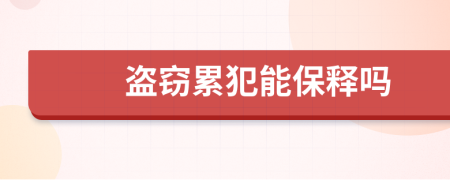 盗窃累犯能保释吗